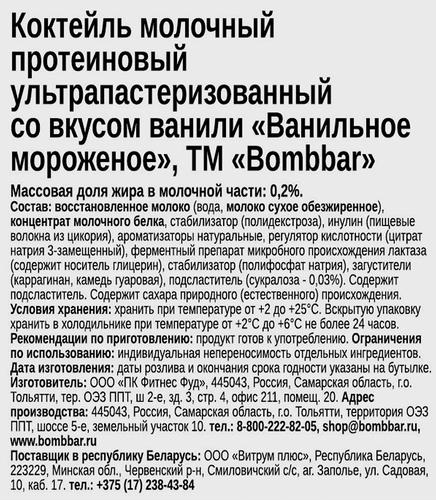 Коктейль молочный протеиновый ультрапастеризованный со вкусом ванили «Ванильное мороженое», ТМ «Bombbar»

Массовая доля жира в молочной части: 0,2%.
Состав: восстановленное молоко (вода, молоко сухое обезжиренное), концентрат молочного белка, стабилизатор (полидекстроза), инулин (пищевые волокна из цикория), ароматизаторы натуральные, регулятор кислотности (цитрат натрия 3-замещенный), ферментный препарат микробного происхождения лактаза (содержит носитель глицерин), стабилизатор (полифосфат натрия), загустители (каррагинан, камедь гуаровая), подсластитель (сукралоза - 0,03%). Содержит подсластитель. Содержит сахара природного (естественного) происхождения.
Условия хранения: хранить при температуре от +2 до +25°С. Вскрытую упаковку хранить в холодильнике при температуре от +2°С до +6°С не более 24 часов.
Рекомендации по приготовлению: продукт готов к употреблению. Ограничения по использованию: индивидуальная непереносимость отдельных ингредиентов.
Дата изготовления: даты розлива и окончания срока годности указаны на бутылке.
Изготовитель: ООО «ПК Фитнес Фуд», 445043, Россия, Самарская область, г.о. Тольятти, тер. ОЭЗ ППТ, ш 2-е, зд. 3, стр. 4, офис 211, помещ. 20. Адрес производства: 445043, Россия, Самарская область, г.о. Тольятти, территория ОЭЗ ППТ, шоссе 5-е, земельный участок 10. тел.: 8-800-222-82-05, shop@bombbar.ru, www.bombbar.ru
Поставщик в республику Беларусь: ООО «Витрум плюс», Республика Беларусь, 223229, Минская обл., Червенский р-н, Смиловичский с/с, аг. Заполье, ул. Садовая, 10, каб. 17. тел.: +375 (17) 238-43-84